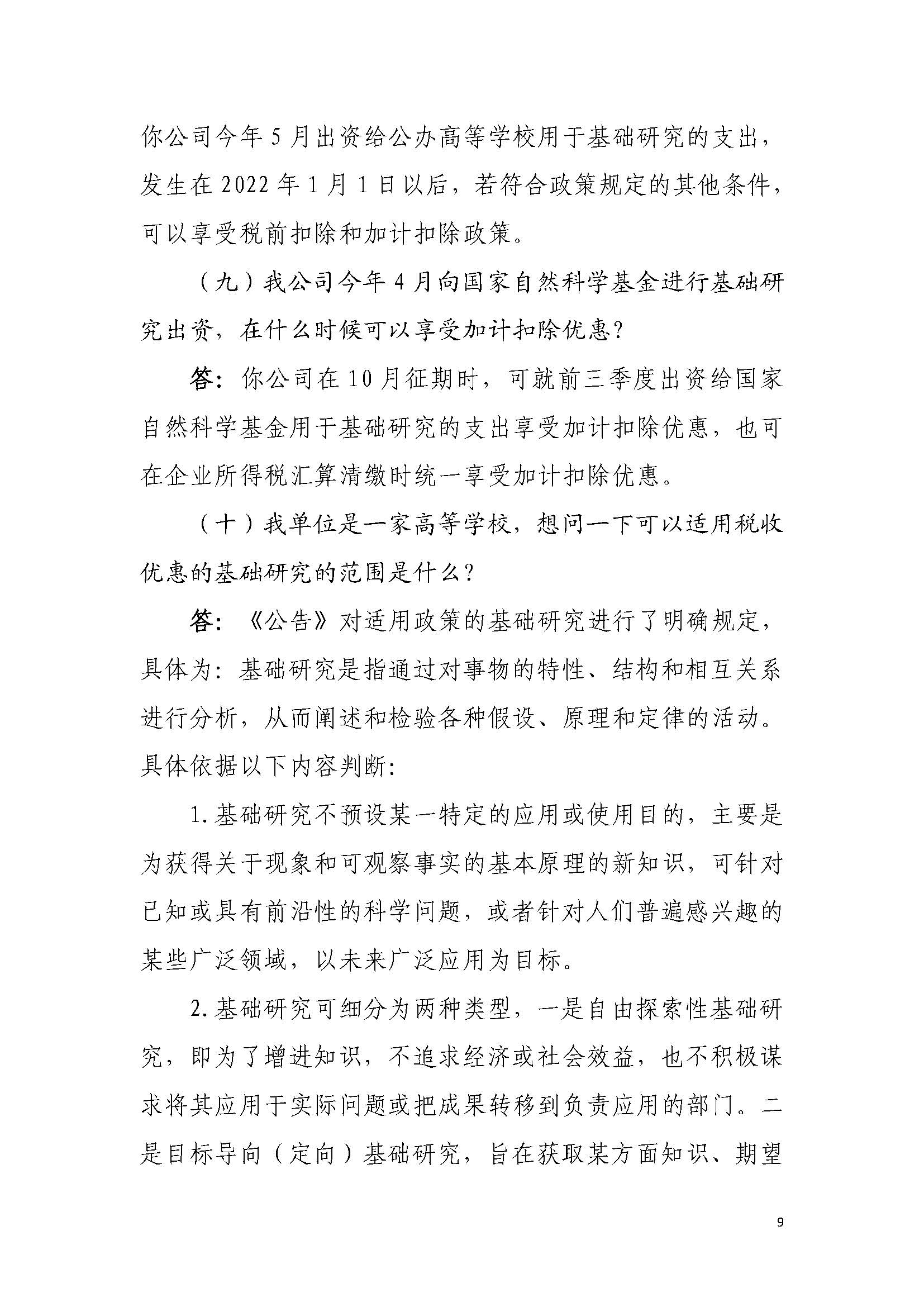 你公司今年5月出资给公办高等学校用于基础研究的支出，发生在2022年1月1日以后，若符合政策规定的其他条件，可以享受税前扣除和加计扣除政策。

（九）我公司今年4月向国家自然科学基金进行基础研究出资，在什么时候可以享受加计扣除优惠？

答：你公司在10月征期时，可就前三季度出资给国家自然科学基金用于基础研究的支出享受加计扣除优惠，也可在企业所得税汇算清缴时统一享受加计扣除优惠。

（十）我单位是一家高等学校，想问一下可以适用税收优惠的基础研究的范围是什么？

答：《公告》对适用政策的基础研究进行了明确规定，具体为：基础研究是指通过对事物的特性、结构和相互关系进行分析，从而阐述和检验各种假设、原理和定律的活动。具体依据以下内容判断：

1.基础研究不预设某一特定的应用或使用目的，主要是为获得关于现象和可观察事实的基本原理的新知识，可针对已知或具有前沿性的科学问题，或者针对人们普遍感兴趣的某些广泛领域，以未来广泛应用为目标。

2.基础研究可细分为两种类型，一是自由探索性基础研究，即为了增进知识，不追求经济或社会效益，也不积极谋求将其应用于实际问题或把成果转移到负责应用的部门。二是目标导向（定向）基础研究，旨在获取某方面知识、期望

9